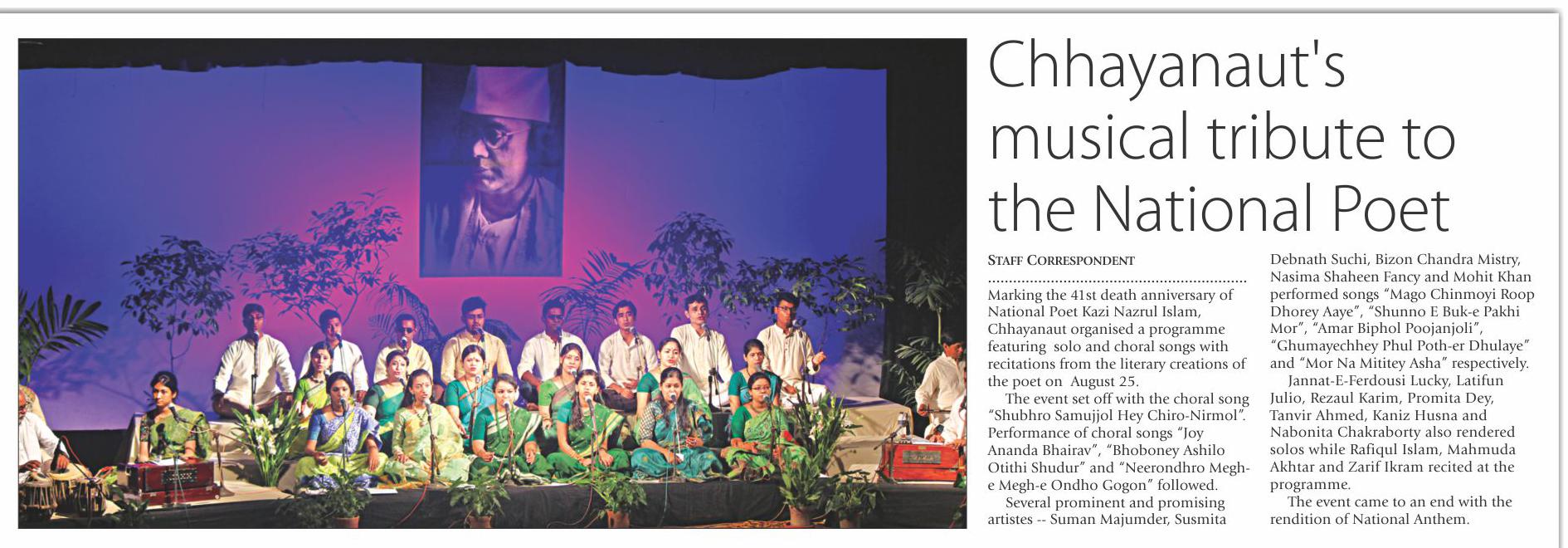 Chhayanaut's musical tribute to the National Poet

STAFF CORRESPONDENT

Marking the 41st death anniversary of National Poet Kazi Nazrul Islam, Chhayanaut organised a programme featuring solo and choral songs with recitations from the literary creations of the poet on August 25.

The event set off with the choral song "Shubhro Samujjol Hey Chiro-Nirmol". Performance of choral songs "Joy Ananda Bhairav", "Bhoboney Ashilo Otithi Shudur" and "Neerondhro Megh-e Megh-e Ondho Gogon" followed.

Several prominent and promising artistes -- Suman Majumder, Susmita Debnath Suchi, Bizon Chandra Mistry, Nasima Shaheen Fancy and Mohit Khan performed songs "Mago Chinmoyi Roop Dhorey Aaye", "Shunno E Buk-e Pakhi Mor", "Amar Biphol Poojanjoli", "Ghumayechhey Phul Poth-er Dhulaye" and "Mor Na Mititey Asha" respectively.

Jannat-E-Ferdousi Lucky, Latifun Julio, Rezaul Karim, Promita Dey, Tanvir Ahmed, Kaniz Husna and Nabonita Chakraborty also rendered solos while Rafiqul Islam, Mahmuda Akhtar and Zarif Ikram recited at the programme.

The event came to an end with the rendition of National Anthem.